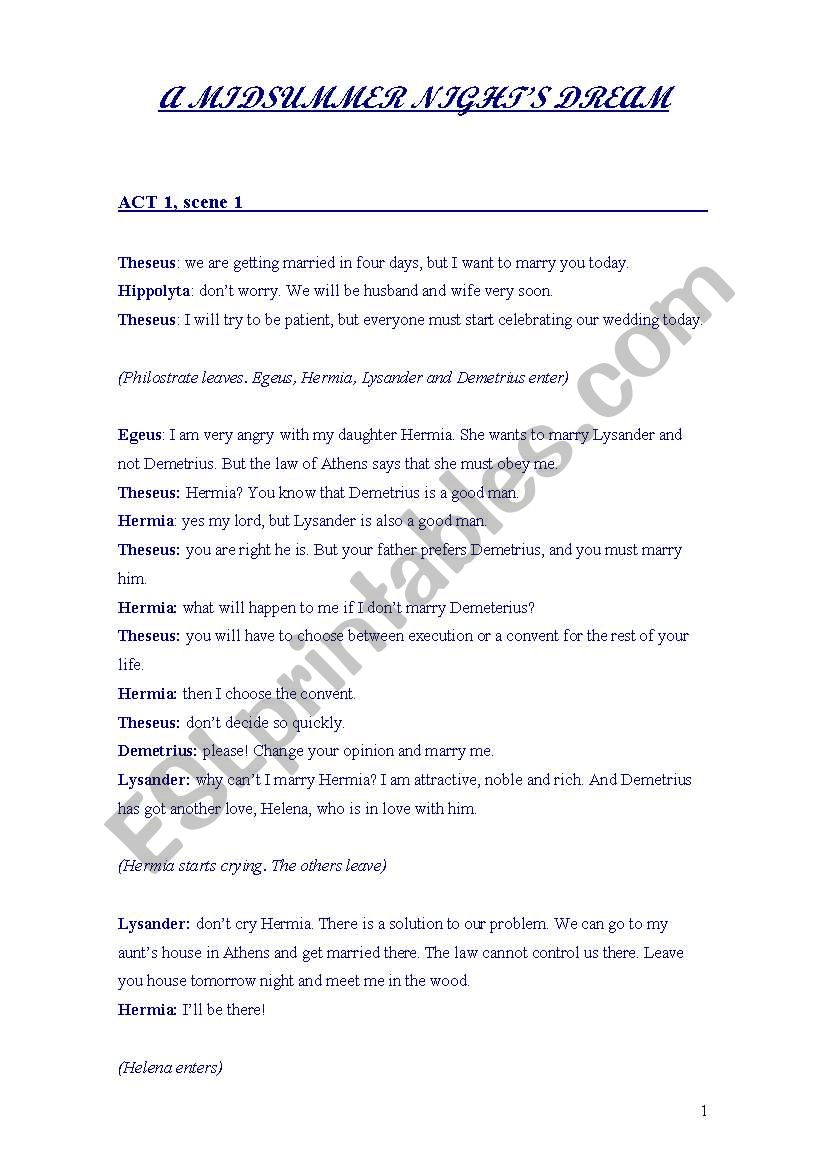 A MIDSUMMER NIGHT'S DREAM

ACT 1, scene 1

Theseus: we are getting married in four days, but I want to marry you today.
Hippolyta: don't worry. We will be husband and wife very soon.
Theseus: I will try to be patient, but everyone must start celebrating our wedding today.

(Philostrate leaves. Egeus, Hermia, Lysander and Demetrius enter)

Egeus: I am very angry with my daughter Hermia. She wants to marry Lysander and not Demetrius. But the law of Athens says that she must obey me.
Theseus: Hermia? You know that Demetrius is a good man.
Hermia: yes my lord, but Lysander is also a good man.
Theseus: you are right he is. But your father prefers Demetrius, and you must marry him.
Hermia: what will happen to me if I don't marry Demeterius?
Theseus: you will have to choose between execution or a convent for the rest of your life.
Hermia: then I choose the convent.
Theseus: don't decide so quickly.
Demetrius: please! Change your opinion and marry me.
Lysander: why can't I marry Hermia? I am attractive, noble and rich. And Demetrius has got another love, Helena, who is in love with him.

(Hermia starts crying. The others leave)

Lysander: don't cry Hermia. There is a solution to our problem. We can go to my aunt's house in Athens and get married there. The law cannot control us there. Leave you house tomorrow night and meet me in the wood.
Hermia: I'll be there!

(Helena enters)

1

ESLprintables.com